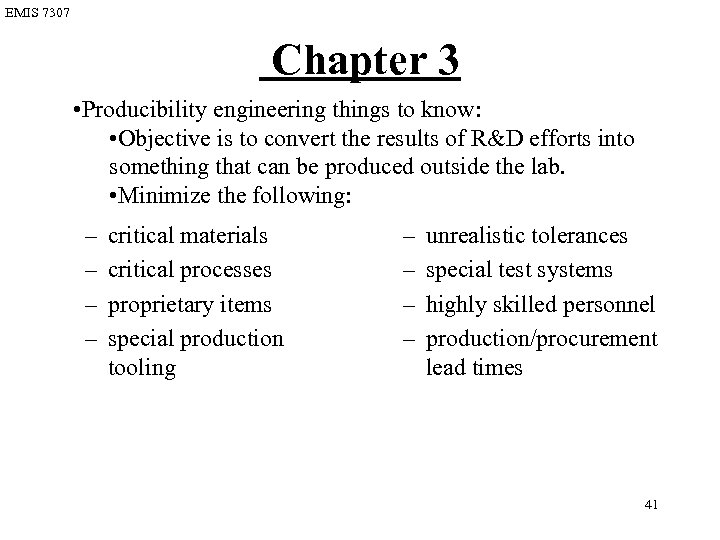 EMIS 7307

Chapter 3

•Producibility engineering things to know:

•Objective is to convert the results of R&D efforts into something that can be produced outside the lab.

•Minimize the following:

– critical materials
– critical processes
– proprietary items
– special production tooling

– unrealistic tolerances
– special test systems
– highly skilled personnel
– production/procurement lead times

41